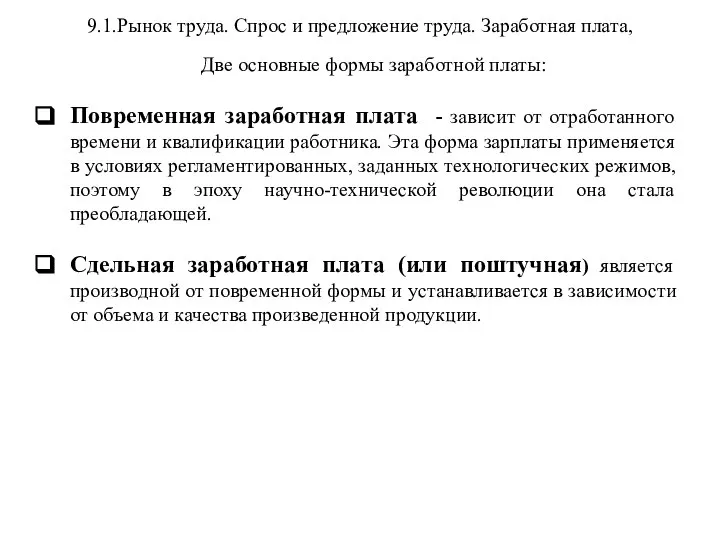 9.1.Рынок труда. Спрос и предложение труда. Заработная плата,

Две основные формы заработной платы:

Повременная заработная плата - зависит от отработанного времени и квалификации работника. Эта форма зарплаты применяется в условиях регламентированных, заданных технологических режимов, поэтому в эпоху научно-технической революции она стала преобладающей.

Сдельная заработная плата (или поштучная) является производной от повременной формы и устанавливается в зависимости от объема и качества произведенной продукции.